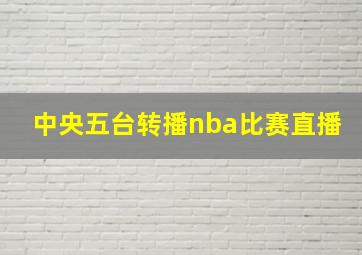 中央五台转播nba比赛直播